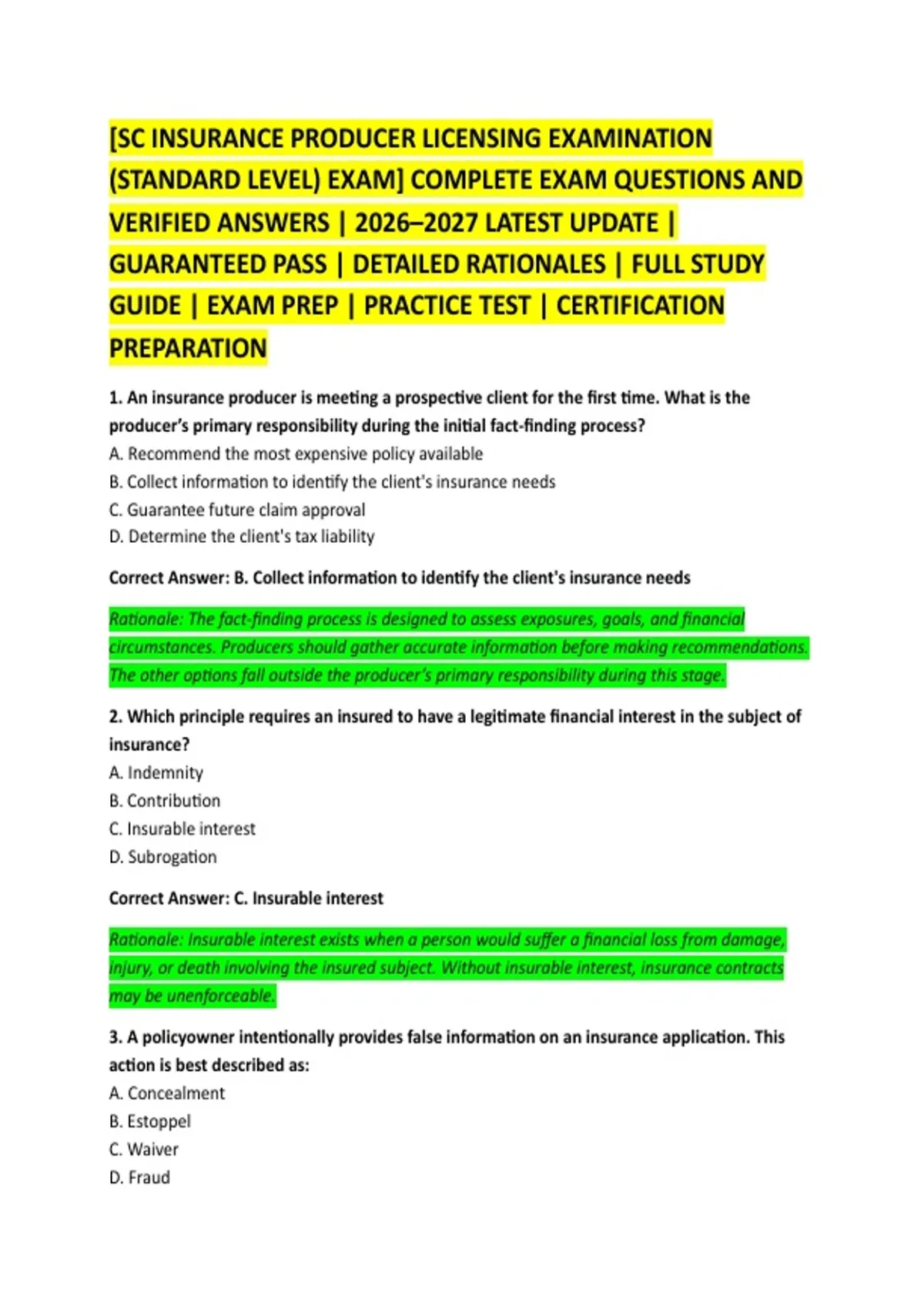 [SC INSURANCE PRODUCER LICENSING EXAMINATION (STANDARD LEVEL) EXAM] COMPLETE EXAM QUESTIONS AND VERIFIED ANSWERS | 2026–2027 LATEST UPDATE | GUARANTEED PASS | DETAILED RATIONALES | FULL STUDY GUIDE | EXAM PREP | PRACTICE TEST | CERTIFICATION PREPARATION

1. An insurance producer is meeting a prospective client for the first time. What is the producer's primary responsibility during the initial fact-finding process?
A. Recommend the most expensive policy available
B. Collect information to identify the client's insurance needs
C. Guarantee future claim approval
D. Determine the client's tax liability

Correct Answer: B. Collect information to identify the client's insurance needs

Rationale: The fact-finding process is designed to assess exposures, goals, and financial circumstances. Producers should gather accurate information before making recommendations. The other options fall outside the producer's primary responsibility during this stage.

2. Which principle requires an insured to have a legitimate financial interest in the subject of insurance?
A. Indemnity
B. Contribution
C. Insurable interest
D. Subrogation

Correct Answer: C. Insurable interest

Rationale: Insurable interest exists when a person would suffer a financial loss from damage, injury, or death involving the insured subject. Without insurable interest, insurance contracts may be unenforceable.

3. A policyowner intentionally provides false information on an insurance application. This action is best described as:
A. Concealment
B. Estoppel
C. Waiver
D. Fraud